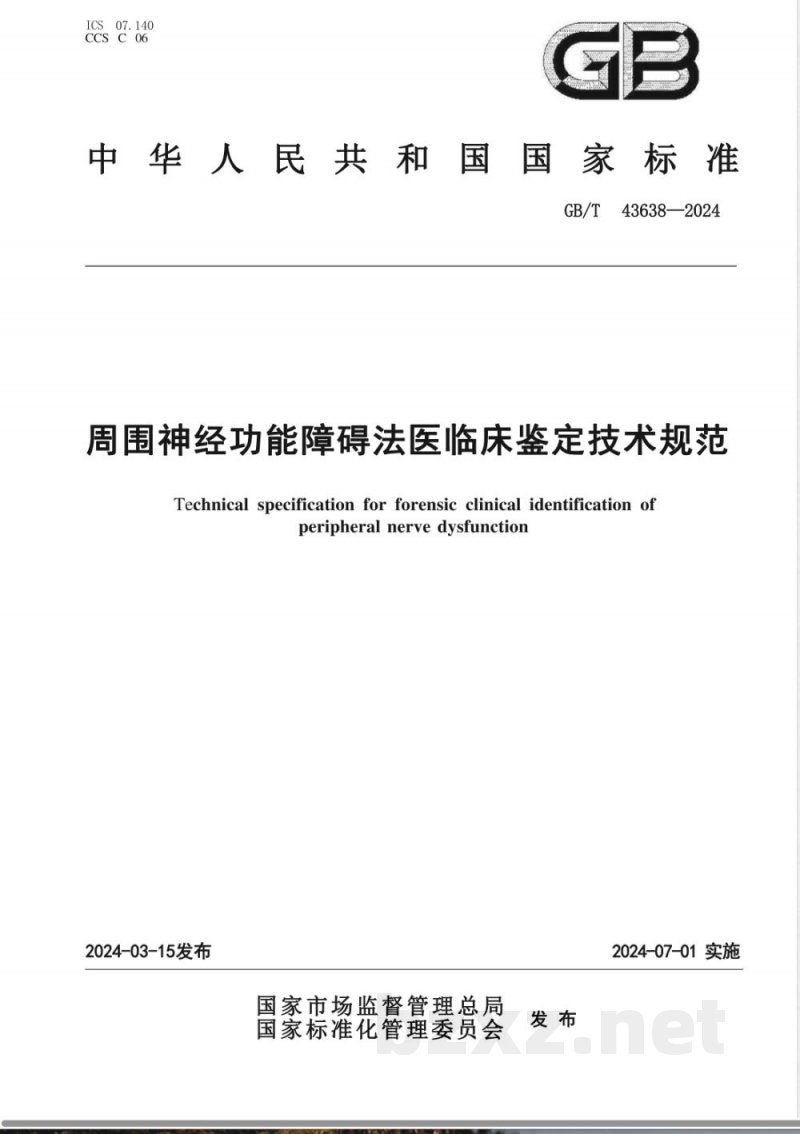 ICS 07.140
CCS C 06

GB

中华人民共和国国家标准

GB/T 43638—2024

周围神经功能障碍法医临床鉴定技术规范

Technical specification for forensic clinical identification of peripheral nerve dysfunction

2024-03-15发布

2024-07-01 实施

国家市场监督管理总局
国家标准化管理委员会 发布

bzxz.net